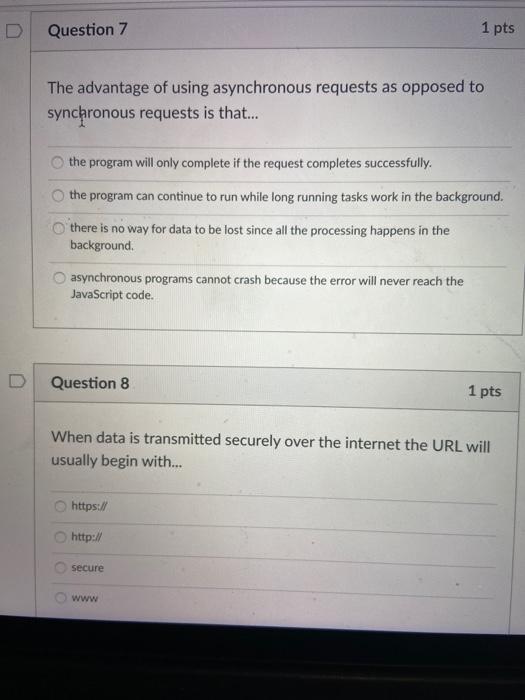 Question 7

1 pts

The advantage of using asynchronous requests as opposed to synchronous requests is that...

the program will only complete if the request completes successfully.

the program can continue to run while long running tasks work in the background.

there is no way for data to be lost since all the processing happens in the background.

asynchronous programs cannot crash because the error will never reach the JavaScript code.

Question 8

1 pts

When data is transmitted securely over the internet the URL will usually begin with...

https://

http://

secure

www